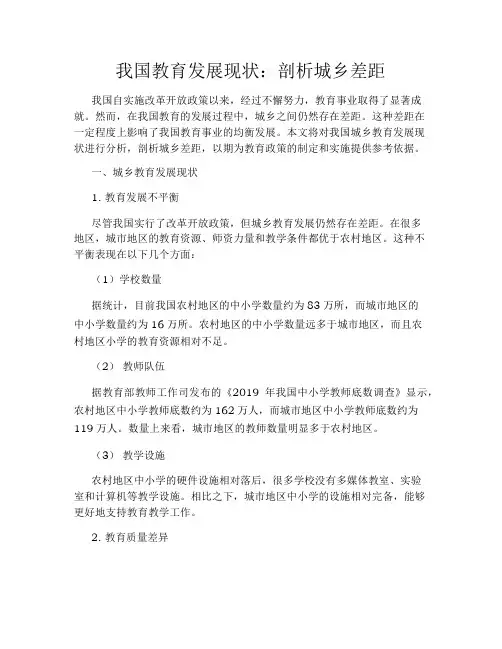 我国教育发展现状：剖析城乡差距

我国自实施改革开放政策以来，经过不懈努力，教育事业取得了显著成就。然而，在我国教育的发展过程中，城乡之间仍然存在差距。这种差距在一定程度上影响了我国教育事业的均衡发展。本文将对我国城乡教育发展现状进行分析，剖析城乡差距，以期为教育政策的制定和实施提供参考依据。

一、城乡教育发展现状

1. 教育发展不平衡

尽管我国实行了改革开放政策，但城乡教育发展仍然存在差距。在很多地区，城市地区的教育资源、师资力量和教学条件都优于农村地区。这种不平衡表现在以下几个方面：

（1）学校数量

据统计，目前我国农村地区的中小学数量约为 83 万所，而城市地区的中小学数量约为 16 万所。农村地区的中小学数量远多于城市地区，而且农村地区小学的教育资源相对不足。

（2） 教师队伍

据教育部教师工作司发布的《2019 年我国中小学教师底数调查》显示，农村地区中小学教师底数约为 162 万人，而城市地区中小学教师底数约为 119 万人。数量上来看，城市地区的教师数量明显多于农村地区。

（3） 教学设施

农村地区中小学的硬件设施相对落后，很多学校没有多媒体教室、实验室和计算机等教学设施。相比之下，城市地区中小学的设施相对完备，能够更好地支持教育教学工作。

2. 教育质量差异